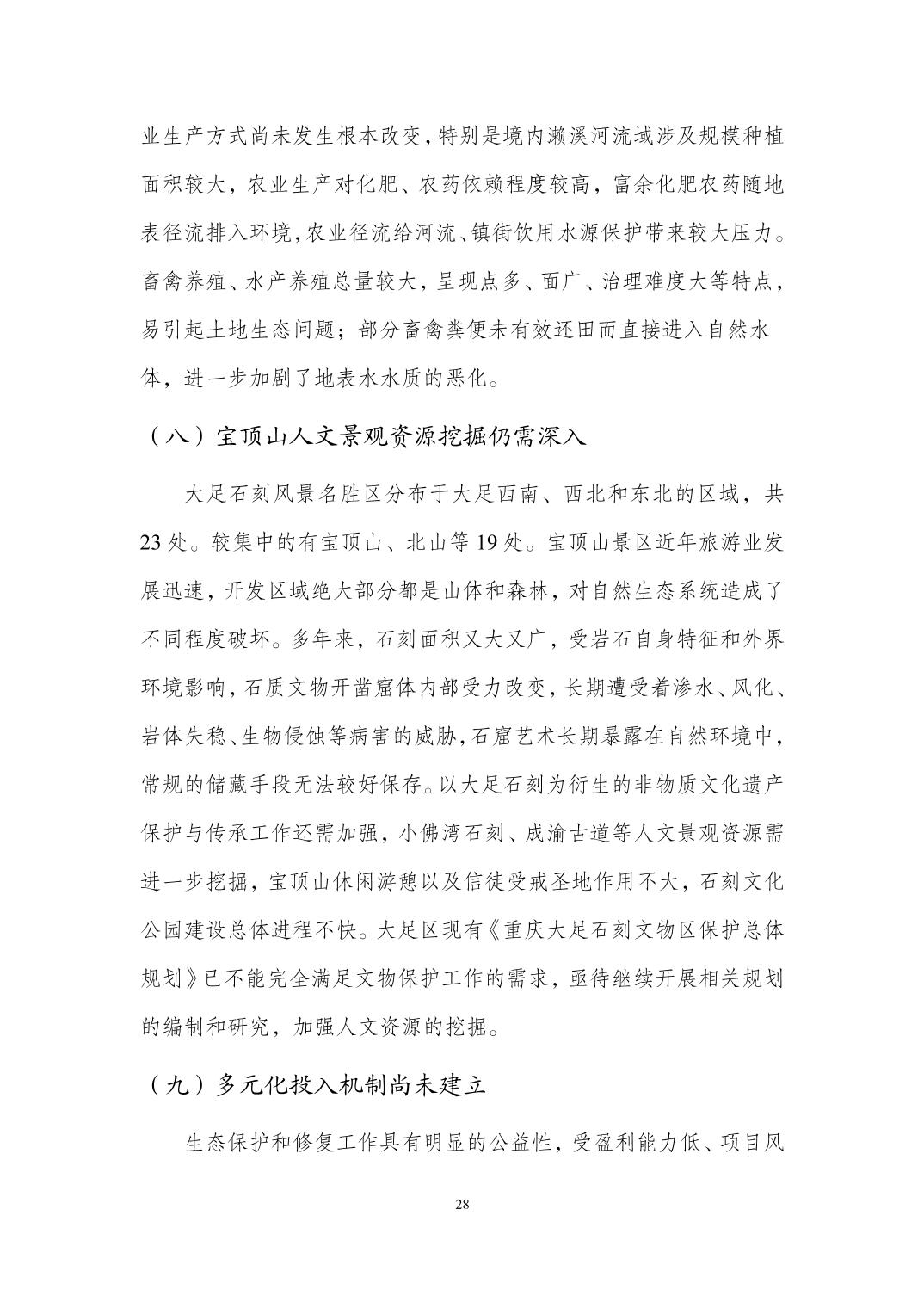 业生产方式尚未发生根本改变，特别是境内濑溪河流域涉及规模种植面积较大，农业生产对化肥、农药依赖程度较高，富余化肥农药随地表径流排入环境，农业径流给河流、镇街饮用水源保护带来较大压力。畜禽养殖、水产养殖总量较大，呈现点多、面广、治理难度大等特点，易引起土地生态问题；部分畜禽粪便未有效还田而直接进入自然水体，进一步加剧了地表水水质的恶化。

（八）宝顶山人文景观资源挖掘仍需深入

大足石刻风景名胜区分布于大足西南、西北和东北的区域，共23处。较集中的有宝顶山、北山等19处。宝顶山景区近年旅游业发展迅速，开发区域绝大部分都是山体和森林，对自然生态系统造成了不同程度破坏。多年来，石刻面积又大又广，受岩石自身特征和外界环境影响，石质文物开凿窟体内部受力改变，长期遭受着渗水、风化、岩体失稳、生物侵蚀等病害的威胁，石窟艺术长期暴露在自然环境中，常规的储藏手段无法较好保存。以大足石刻为衍生的非物质文化遗产保护与传承工作还需加强，小佛湾石刻、成渝古道等人文景观资源需进一步挖掘，宝顶山休闲游憩以及信徒受戒圣地作用不大，石刻文化公园建设总体进程不快。大足区现有《重庆大足石刻文物区保护总体规划》已不能完全满足文物保护工作的需求，亟待继续开展相关规划的编制和研究，加强人文资源的挖掘。

（九）多元化投入机制尚未建立

生态保护和修复工作具有明显的公益性，受盈利能力低、项目风

28